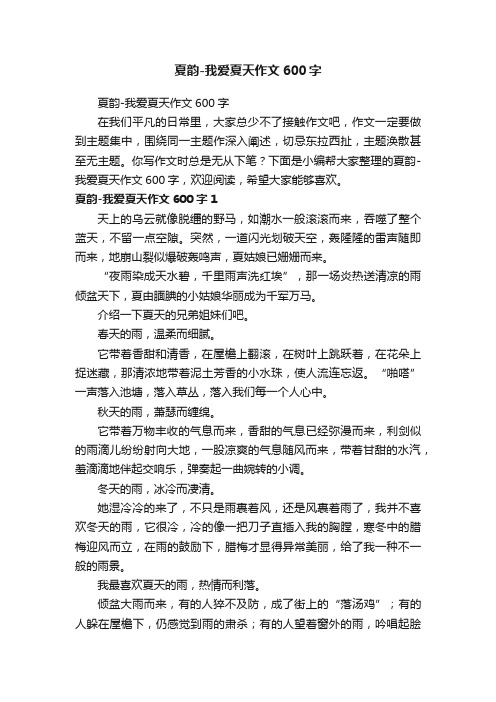 夏韵-我爱夏天作文600字

夏韵-我爱夏天作文600字

在我们平凡的日常里，大家总少不了接触作文吧，作文一定要做到主题集中，围绕同一主题作深入阐述，切忌东拉西扯，主题涣散甚至无主题。你写作文时总是无从下笔？下面是小编帮大家整理的夏韵-我爱夏天作文600字，欢迎阅读，希望大家能够喜欢。

夏韵-我爱夏天作文600字1

天上的乌云就像脱缰的野马，如潮水一般滚滚而来，吞噬了整个蓝天，不留一点空隙。突然，一道闪光划破天空，轰隆隆的雷声随即而来，地崩山裂似爆破轰鸣声，夏姑娘已姗姗而来。

“夜雨染成天水碧，千里雨声洗红埃”，那一场炎热送清凉的雨倾盆天下，夏由腼腆的小姑娘华丽成为千军万马。

介绍一下夏天的兄弟姐妹们吧。

春天的雨，温柔而细腻。

它带着香甜和清香，在屋檐上翻滚，在树叶上跳跃着，在花朵上捉迷藏，那清浓地带着泥土芳香的小水珠，使人流连忘返。“啪嗒”一声落入池塘，落入草丛，落入我们每一个人心中。

秋天的雨，萧瑟而缠绵。

它带着万物丰收的气息而来，香甜的气息已经弥漫而来，利剑似的雨滴儿纷纷射向大地，一股凉爽的气息随风而来，带着甘甜的水汽，羞滴滴地伴起交响乐，弹奏起一曲婉转的小调。

冬天的雨，冰冷而凄清。

她湿冷冷的来了，不只是雨裹着风，还是风裹着雨了，我并不喜欢冬天的雨，它很冷，冷的像一把刀子直插入我的胸膛，寒冬中的腊梅迎风而立，在雨的鼓励下，腊梅才显得异常美丽，给了我一种不一般的雨景。

我最喜欢夏天的雨，热情而利落。

倾盆大雨而来，有的人猝不及防，成了街上的“落汤鸡”；有的人躲在屋檐下，仍感觉到雨的肃杀；有的人望着窗外的雨，吟唱起脍